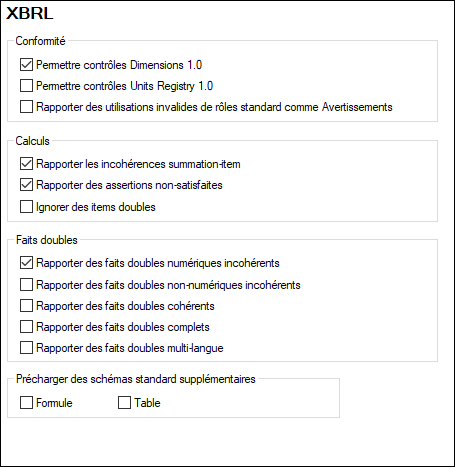 XBRL

Conformité

Permettre contrôles Dimensions 1.0

Permettre contrôles Units Registry 1.0

Rapporter des utilisations invalides de rôles standard comme Avertissements

Calculs

Rapporter les incohérences summation-item

Rapporter des assertions non-satisfaites

Ignorer des items doubles

Faits doubles

Rapporter des faits doubles numériques incohérents

Rapporter des faits doubles non-numériques incohérents

Rapporter des faits doubles cohérents

Rapporter des faits doubles complets

Rapporter des faits doubles multi-langue

Précharger des schémas standard supplémentaires

Formule

Table